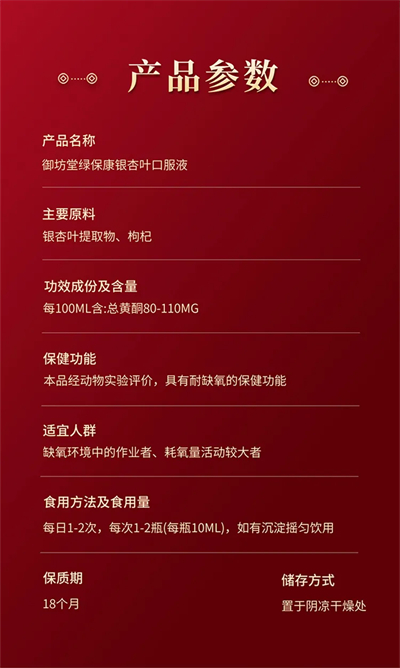 产品参数

产品名称
御坊堂绿保康银杏叶口服液

主要原料
银杏叶提取物、枸杞

功效成份及含量
每100ML含:总黄酮80-110MG

保健功能
本品经动物实验评价，具有耐缺氧的保健功能

适宜人群
缺氧环境中的作业者、耗氧量活动较大者

食用方法及食用量
每日1-2次，每次1-2瓶(每瓶10ML)，如有沉淀摇匀饮用

保质期
18个月

储存方式
置于阴凉干燥处